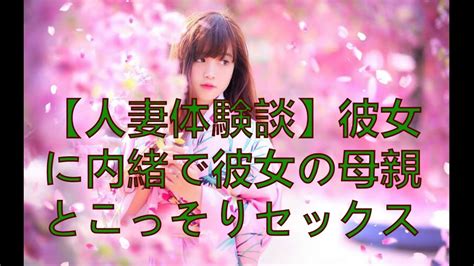 【人妻体験談】彼女に内緒で彼女の母親とこっそりセックス